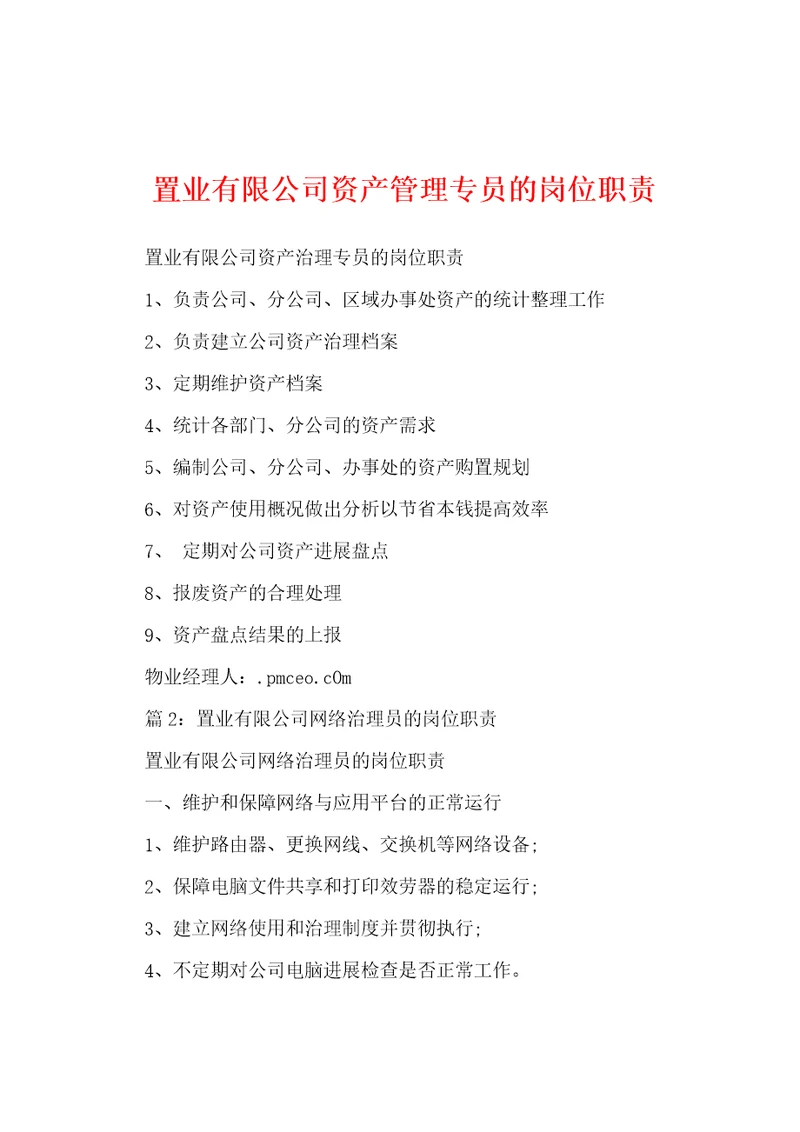 置业有限公司资产管理专员的岗位职责

置业有限公司资产治理专员的岗位职责

1、负责公司、分公司、区域办事处资产的统计整理工作

2、负责建立公司资产治理档案

3、定期维护资产档案

4、统计各部门、分公司的资产需求

5、编制公司、分公司、办事处的资产购置规划

6、对资产使用概况做出分析以节省本钱提高效率

7、 定期对公司资产进展盘点

8、报废资产的合理处理

9、资产盘点结果的上报

物业经理人：.pmceo.c0m

篇2：置业有限公司网络治理员的岗位职责

置业有限公司网络治理员的岗位职责

一、维护和保障网络与应用平台的正常运行

1、维护路由器、更换网线、交换机等网络设备;

2、保障电脑文件共享和打印效劳器的稳定运行;

3、建立网络使用和治理制度并贯彻执行;

4、不定期对公司电脑进展检查是否正常工作。